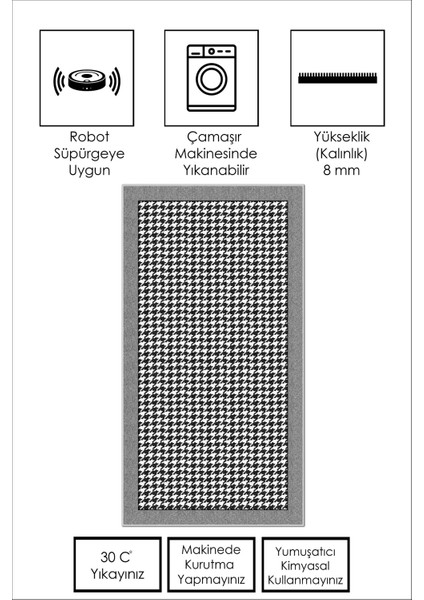 Robot Süpürgeye Uygun

Çamaşır Makinesinde Yıkanabilir

Yükseklik (Kalınlık) 8 mm

30 C° Yıkayınız

Makinede Kurutma Yapmayınız

Yumuşatıcı Kimyasal Kullanmayınız